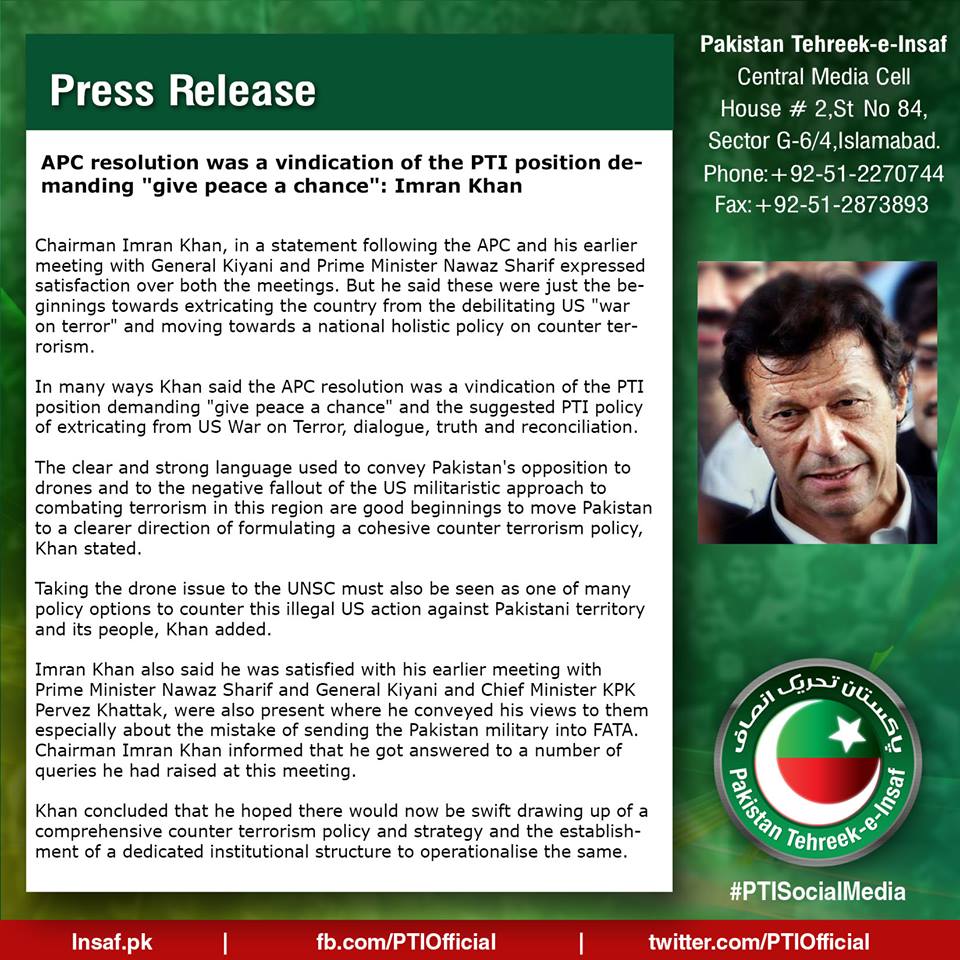 Press Release

APC resolution was a vindication of the PTI position demanding "give peace a chance": Imran Khan

Chairman Imran Khan, in a statement following the APC and his earlier meeting with General Kiyani and Prime Minister Nawaz Sharif expressed satisfaction over both the meetings. But he said these were just the beginnings towards extricating the country from the debilitating US "war on terror" and moving towards a national holistic policy on counter terrorism.

In many ways Khan said the APC resolution was a vindication of the PTI position demanding "give peace a chance" and the suggested PTI policy of extricating from US War on Terror, dialogue, truth and reconciliation.

The clear and strong language used to convey Pakistan's opposition to drones and to the negative fallout of the US militaristic approach to combating terrorism in this region are good beginnings to move Pakistan to a clearer direction of formulating a cohesive counter terrorism policy, Khan stated.

Taking the drone issue to the UNSC must also be seen as one of many policy options to counter this illegal US action against Pakistani territory and its people, Khan added.

Imran Khan also said he was satisfied with his earlier meeting with Prime Minister Nawaz Sharif and General Kiyani and Chief Minister KPK Pervez Khattak, were also present where he conveyed his views to them especially about the mistake of sending the Pakistan military into FATA. Chairman Imran Khan informed that he got answered to a number of queries he had raised at this meeting.

Khan concluded that he hoped there would now be swift drawing up of a comprehensive counter terrorism policy and strategy and the establishment of a dedicated institutional structure to operationalise the same.

Pakistan Tehreek-e-Insaf
Central Media Cell
House # 2,St No 84,
Sector G-6/4,Islamabad.
Phone:+92-51-2270744
Fax:+92-51-2873893

پاکستان تحریک انصاف
Pakistan Tehreek-e-Insaf

#PTISocialMedia

Insaf.pk | fb.com/PTIOfficial | twitter.com/PTIOfficial